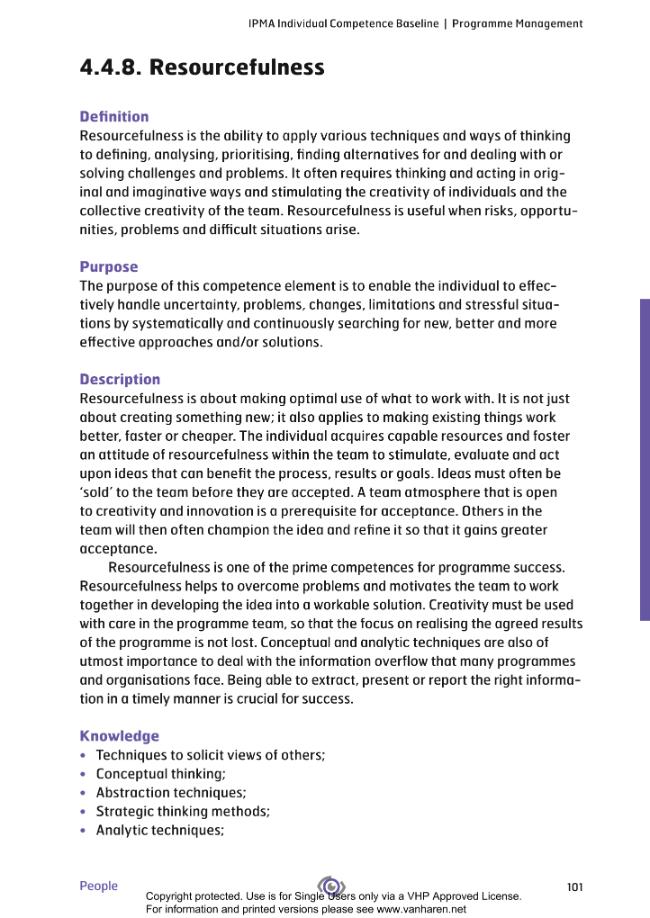 IPMA Individual Competence Baseline | Programme Management

4.4.8. Resourcefulness

Definition
Resourcefulness is the ability to apply various techniques and ways of thinking to defining, analysing, prioritising, finding alternatives for and dealing with or solving challenges and problems. It often requires thinking and acting in original and imaginative ways and stimulating the creativity of individuals and the collective creativity of the team. Resourcefulness is useful when risks, opportunities, problems and difficult situations arise.

Purpose
The purpose of this competence element is to enable the individual to effectively handle uncertainty, problems, changes, limitations and stressful situations by systematically and continuously searching for new, better and more effective approaches and/or solutions.

Description
Resourcefulness is about making optimal use of what to work with. It is not just about creating something new; it also applies to making existing things work better, faster or cheaper. The individual acquires capable resources and foster an attitude of resourcefulness within the team to stimulate, evaluate and act upon ideas that can benefit the process, results or goals. Ideas must often be 'sold' to the team before they are accepted. A team atmosphere that is open to creativity and innovation is a prerequisite for acceptance. Others in the team will then often champion the idea and refine it so that it gains greater acceptance.

Resourcefulness is one of the prime competences for programme success. Resourcefulness helps to overcome problems and motivates the team to work together in developing the idea into a workable solution. Creativity must be used with care in the programme team, so that the focus on realising the agreed results of the programme is not lost. Conceptual and analytic techniques are also of utmost importance to deal with the information overflow that many programmes and organisations face. Being able to extract, present or report the right information in a timely manner is crucial for success.

Knowledge
• Techniques to solicit views of others;
• Conceptual thinking;
• Abstraction techniques;
• Strategic thinking methods;
• Analytic techniques;

People
101
Copyright protected. Use is for Single Users only via a VHP Approved License.
For information and printed versions please see www.vanharen.net